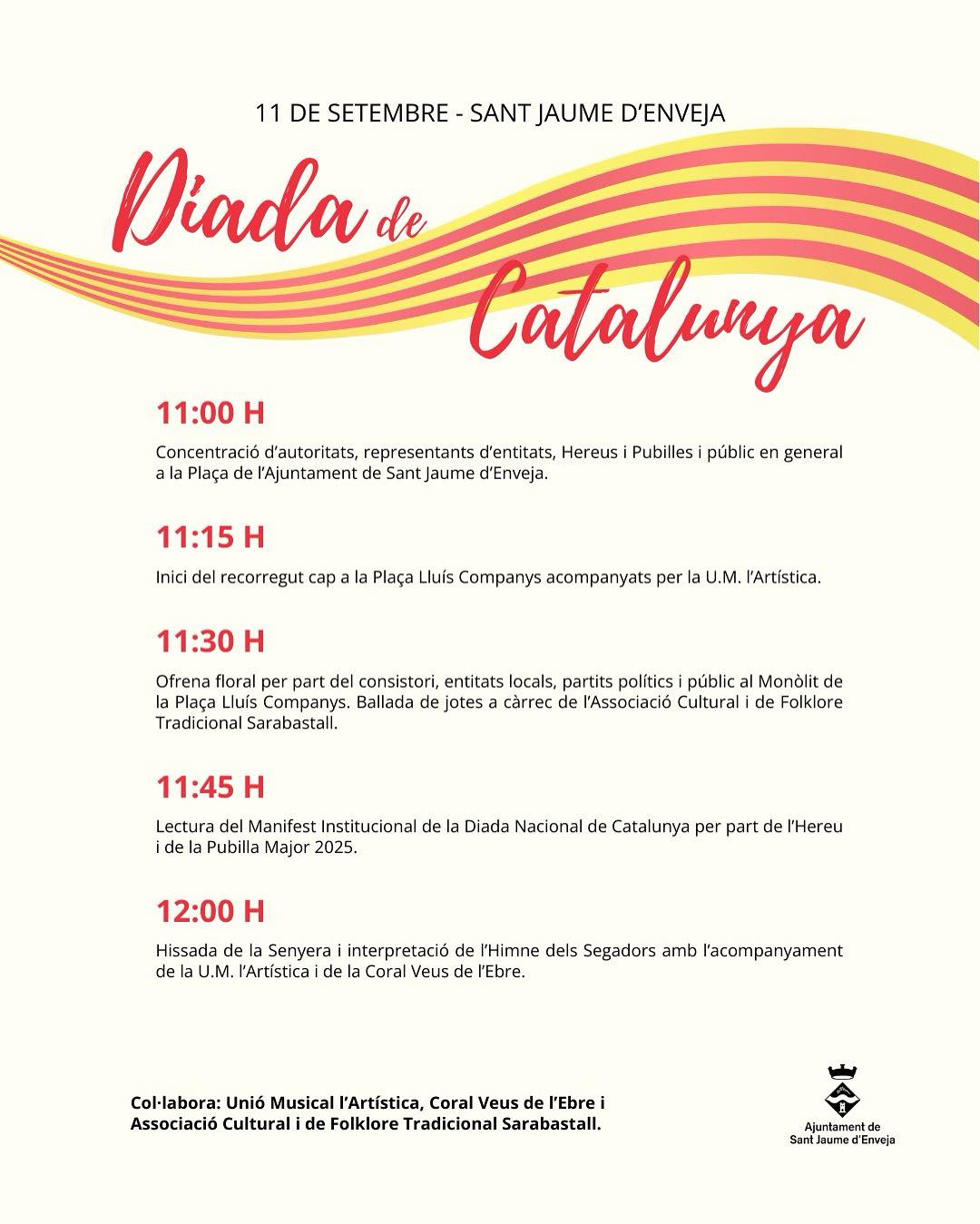 11 DE SETEMBRE - SANT JAUME D'ENVEJA

Diada de Catalunya

11:00 H

Concentració d'autoritats, representants d'entitats, Hereus i Pubilles i públic en general a la Plaça de l'Ajuntament de Sant Jaume d'Enveja.

11:15 H

Inici del recorregut cap a la Plaça Lluís Companys acompanyats per la U.M. l'Artística.

11:30 H

Ofrena floral per part del consistori, entitats locals, partits polítics i públic al Monòlit de la Plaça Lluís Companys. Ballada de jotes a càrrec de l'Associació Cultural i de Folklore Tradicional Sarabastall.

11:45 H

Lectura del Manifest Institucional de la Diada Nacional de Catalunya per part de l'Hereu i de la Pubilla Major 2025.

12:00 H

Hissada de la Senyera i interpretació de l'Himne dels Segadors amb l'acompanyament de la U.M. l'Artística i de la Coral Veus de l'Ebre.

Col·labora: Unió Musical l'Artística, Coral Veus de l'Ebre i Associació Cultural i de Folklore Tradicional Sarabastall.

Ajuntament de Sant Jaume d'Enveja